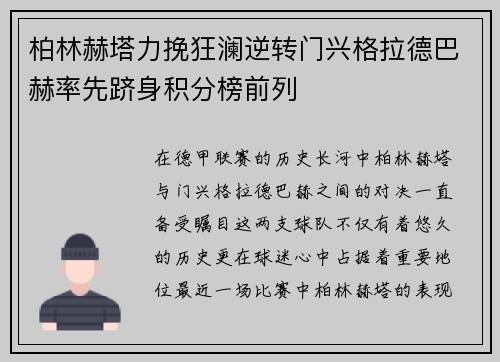 柏林赫塔力挽狂澜逆转门兴格拉德巴赫率先跻身积分榜前列

在德甲联赛的历史长河中柏林赫塔与门兴格拉德巴赫之间的对决一直备受瞩目这两支球队不仅有着悠久的历史更在球迷心中占据着重要地位最近一场比赛中柏林赫塔的表现